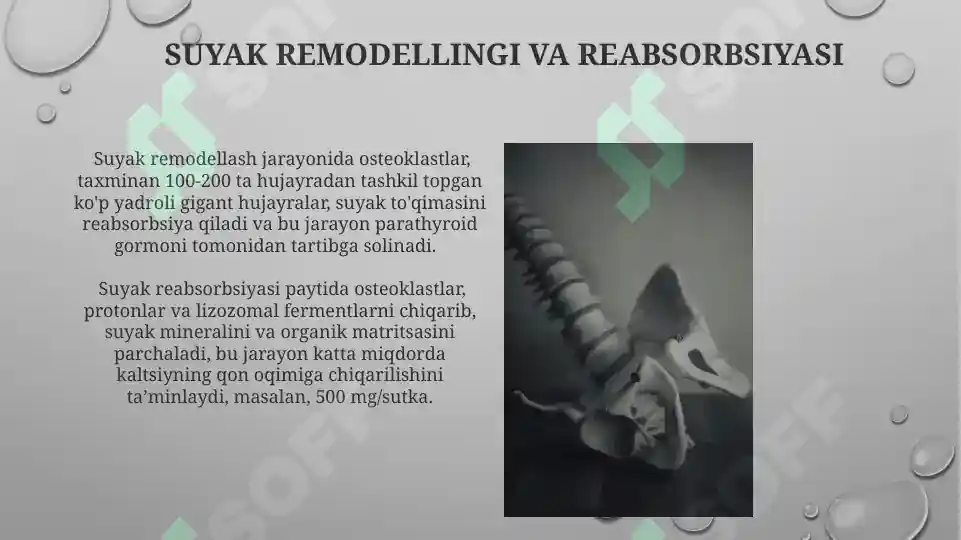 SUYAK REMODELLINGI VA REABSORBSIYASI

Suyak remodellash jarayonida osteoklastlar, taxminan 100-200 ta hujayradan tashkil topgan ko'p yadroli gigant hujayralar, suyak to'qimasini reabsorbsiya qiladi va bu jarayon parathyroid gormoni tomonidan tartibga solinadi.

Suyak reabsorbsiyasi paytida osteoklastlar, protonlar va lizozomal fermentlarni chiqarib, suyak mineralini va organik matritsasini parchaladi, bu jarayon katta miqdorda kaltsiyning qon oqimiga chiqarilishini ta'minlaydi, masalan, 500 mg/sutka.

SOFF